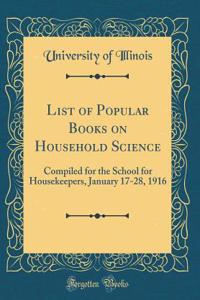 University of Illinois

List of Popular Books on Household Science

Compiled for the School for Housekeepers, January 17-28, 1916

Forgotten Books